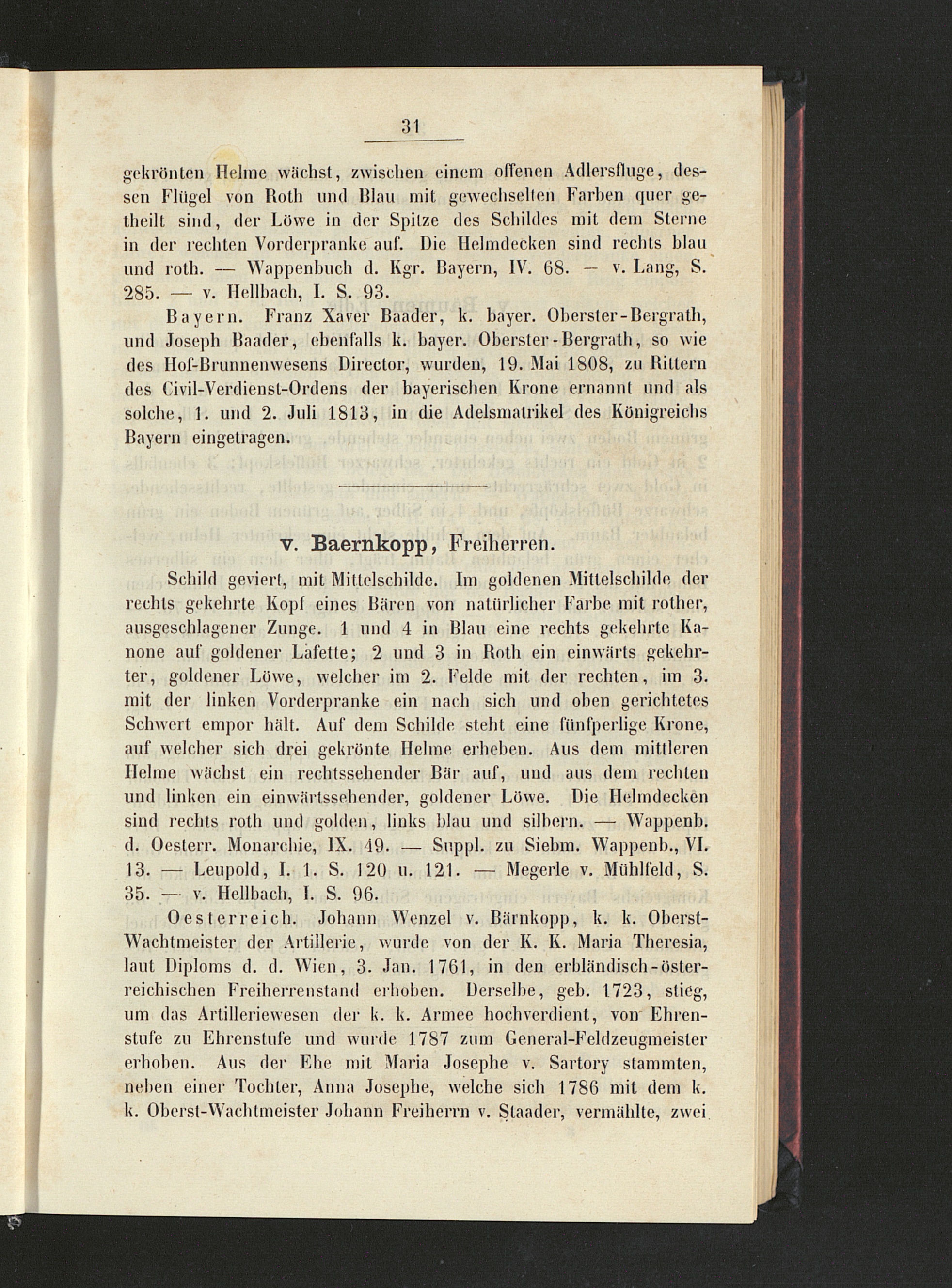 31

gekrönten Helme wächst, zwischen einem offenen Adlersfluge, dessen Flügel von Roth und Blau mit gewechselten Farben quer getheilt sind, der Löwe in der Spitze des Schildes mit dem Sterne in der rechten Vorderpranke auf. Die Helmdecken sind rechts blau und roth. — Wappenbuch d. Kgr. Bayern, IV. 68. — v. Lang, S. 285. — v. Hellbach, I. S. 93.

Bayern. Franz Xaver Baader, k. bayer. Oberster-Bergrath, und Joseph Baader, ebenfalls k. bayer. Oberster-Bergrath, so wie des Hof-Brunnenwesens Director, wurden, 19. Mai 1808, zu Rittern des Civil-Verdienst-Ordens der bayerischen Krone ernannt und als solche, 1. und 2. Juli 1813, in die Adelsmatrikel des Königreichs Bayern eingetragen.

v. Baernkopp, Freiherren.

Schild geviert, mit Mittelschilde. Im goldenen Mittelschilde der rechts gekehrte Kopf eines Bären von natürlicher Farbe mit rother, ausgeschlagener Zunge. 1 und 4 in Blau eine rechts gekehrte Kanone auf goldener Lafette; 2 und 3 in Roth ein einwärts gekehrter, goldener Löwe, welcher im 2. Felde mit der rechten, im 3. mit der linken Vorderpranke ein nach sich und oben gerichtetes Schwert empor hält. Auf dem Schilde steht eine fünfperlige Krone, auf welcher sich drei gekrönte Helme erheben. Aus dem mittleren Helme wächst ein rechtssehender Bär auf, und aus dem rechten und linken ein einwärtssehender, goldener Löwe. Die Helmdecken sind rechts roth und golden, links blau und silbern. — Wappenb. d. Oesterr. Monarchie, IX. 49. — Suppl. zu Siebm. Wappenb., VI. 13. — Leupold, I. 1. S. 120 u. 121. — Megerle v. Mühlfeld, S. 35. — v. Hellbach, I. S. 96.

Oesterreich. Johann Wenzel v. Bärnkopp, k. k. Oberst-Wachtmeister der Artillerie, wurde von der K. K. Maria Theresia, laut Diploms d. d. Wien, 3. Jan. 1761, in den erbländisch-österreichischen Freiherrenstand erhoben. Derselbe, geb. 1723, stieg, um das Artilleriewesen der k. k. Armee hochverdient, von Ehrenstufe zu Ehrenstufe und wurde 1787 zum General-Feldzeugmeister erhoben. Aus der Ehe mit Maria Josephe v. Sartory stammten, neben einer Tochter, Anna Josephe, welche sich 1786 mit dem k. k. Oberst-Wachtmeister Johann Freiherrn v. Staader, vermählte, zwei